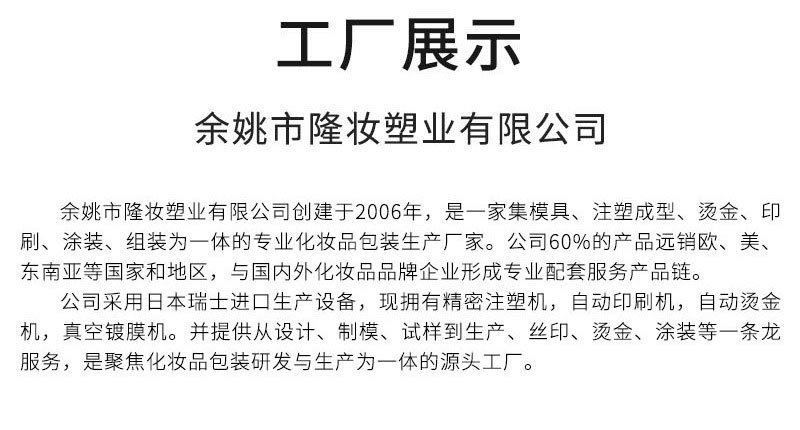 工厂展示

余姚市隆妆塑业有限公司

余姚市隆妆塑业有限公司创建于2006年，是一家集模具、注塑成型、烫金、印刷、涂装、组装为一体的专业化妆品包装生产厂家。公司60%的产品远销欧、美、东南亚等国家和地区，与国内外化妆品品牌企业形成专业配套服务产品链。

公司采用日本瑞士进口生产设备，现拥有精密注塑机，自动印刷机，自动烫金机，真空镀膜机。并提供从设计、制模、试样到生产、丝印、烫金、涂装等一条龙服务，是聚焦化妆品包装研发与生产为一体的源头工厂。